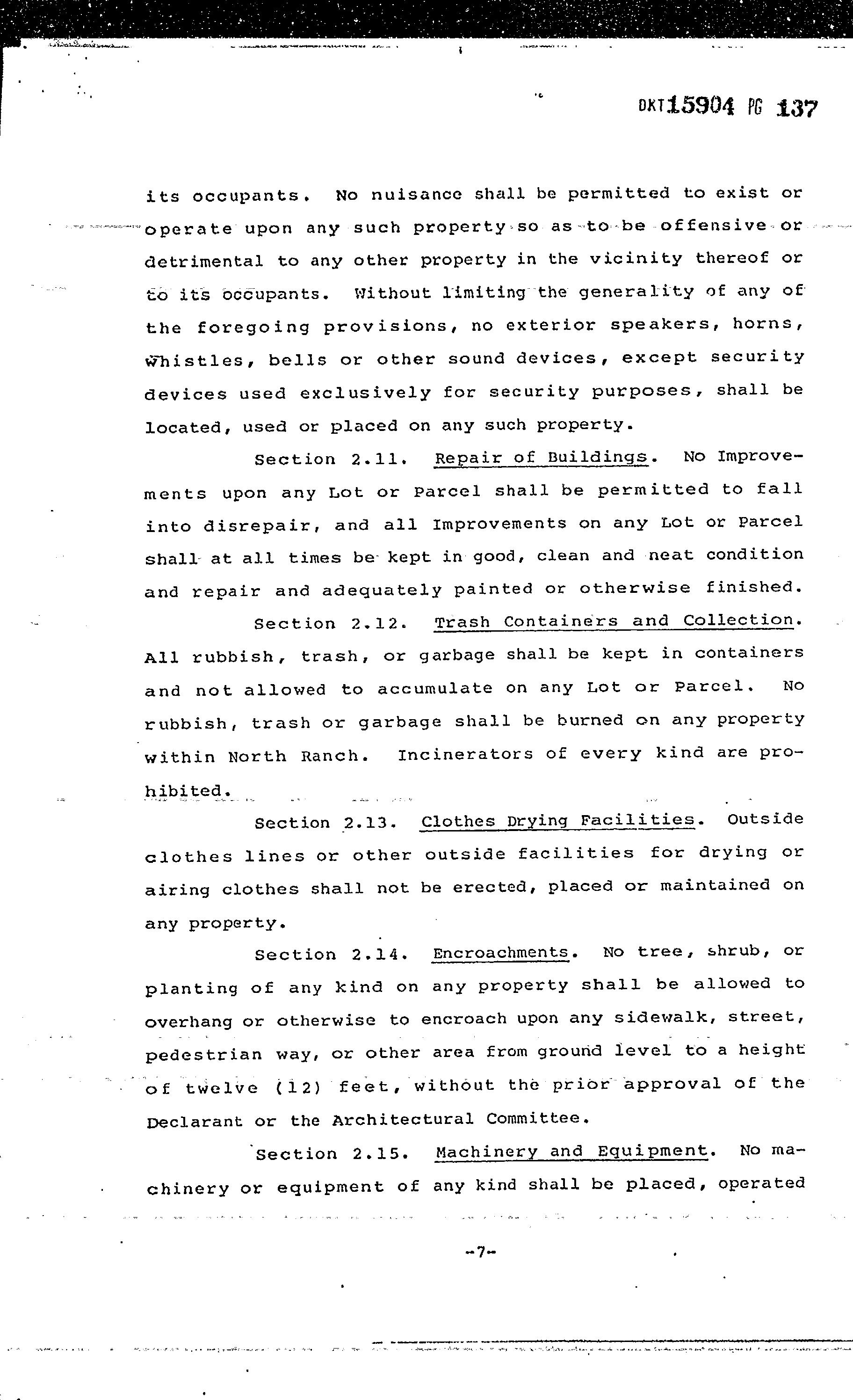 DKT15904 PG 137

its occupants. No nuisance shall be permitted to exist or operate upon any such property so as to be offensive or detrimental to any other property in the vicinity thereof or to its occupants. Without limiting the generality of any of the foregoing provisions, no exterior speakers, horns, whistles, bells or other sound devices, except security devices used exclusively for security purposes, shall be located, used or placed on any such property.

Section 2.11. Repair of Buildings. No Improvements upon any Lot or Parcel shall be permitted to fall into disrepair, and all Improvements on any Lot or Parcel shall at all times be kept in good, clean and neat condition and repair and adequately painted or otherwise finished.

Section 2.12. Trash Containers and Collection. All rubbish, trash, or garbage shall be kept in containers and not allowed to accumulate on any Lot or Parcel. No rubbish, trash or garbage shall be burned on any property within North Ranch. Incinerators of every kind are prohibited.

Section 2.13. Clothes Drying Facilities. Outside clothes lines or other outside facilities for drying or airing clothes shall not be erected, placed or maintained on any property.

Section 2.14. Encroachments. No tree, shrub, or planting of any kind on any property shall be allowed to overhang or otherwise to encroach upon any sidewalk, street, pedestrian way, or other area from ground level to a height of twelve (12) feet, without the prior approval of the Declarant or the Architectural Committee.

Section 2.15. Machinery and Equipment. No machinery or equipment of any kind shall be placed, operated

-7-